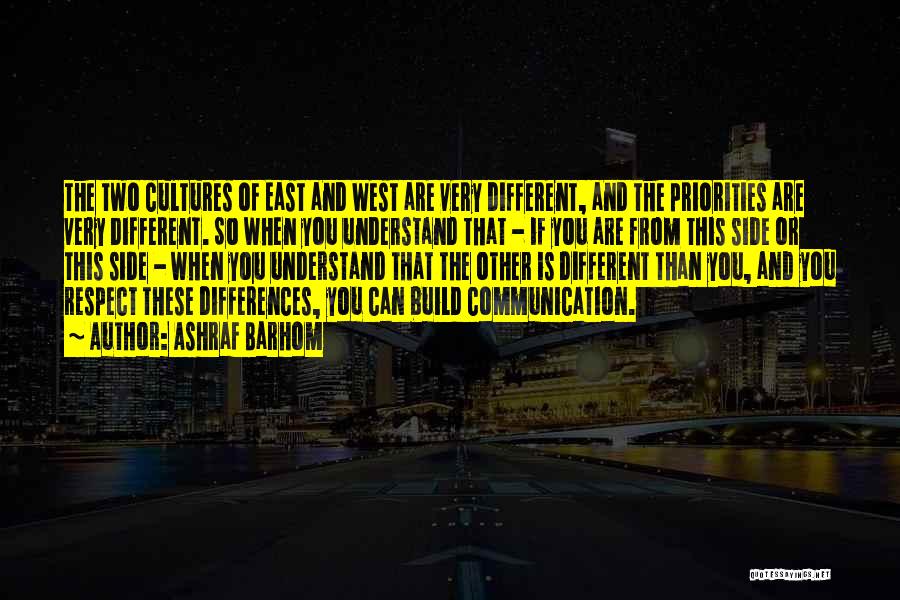 THE TWO CULTURES OF EAST AND WEST ARE VERY DIFFERENT, AND THE PRIORITIES ARE VERY DIFFERENT. SO WHEN YOU UNDERSTAND THAT - IF YOU ARE FROM THIS SIDE OR THIS SIDE - WHEN YOU UNDERSTAND THAT THE OTHER IS DIFFERENT THAN YOU, AND YOU RESPECT THESE DIFFERENCES, YOU CAN BUILD COMMUNICATION.

~ AUTHOR: ASHRAF BARHOM

QUOTESSAYINGS.NET